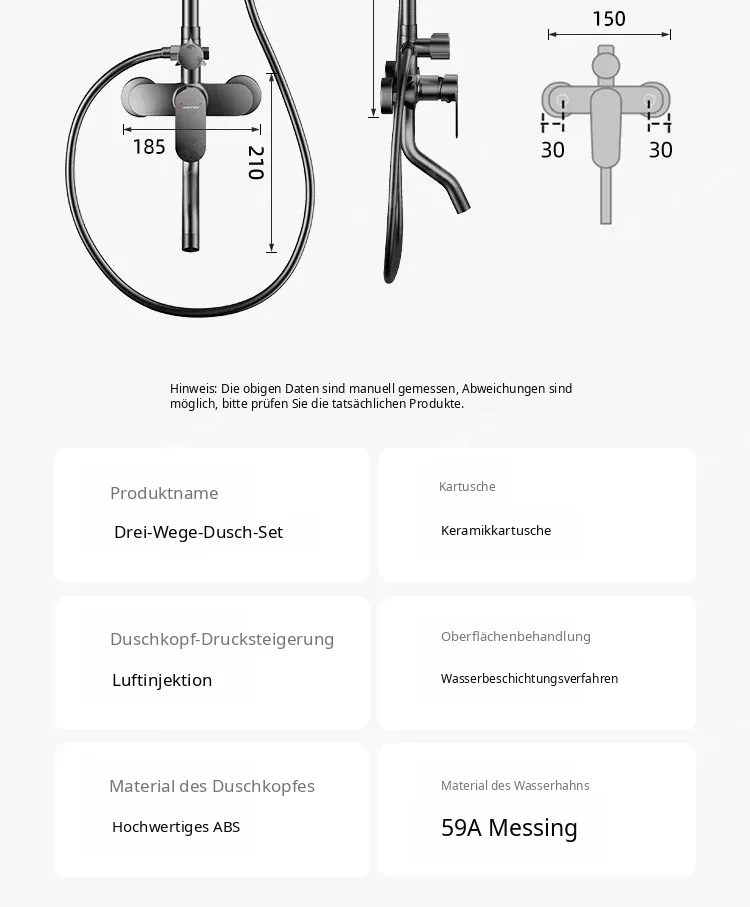 185

210

150

30

30

Hinweis: Die obigen Daten sind manuell gemessen, Abweichungen sind möglich, bitte prüfen Sie die tatsächlichen Produkte.

Produktname

Drei-Wege-Dusch-Set

Kartusche

Keramikkartusche

Duschkopf-Drucksteigerung

Luftinjektion

Oberflächenbehandlung

Wasserbeschichtungsverfahren

Material des Duschkopfes

Hochwertiges ABS

Material des Wasserhahns

59A Messing